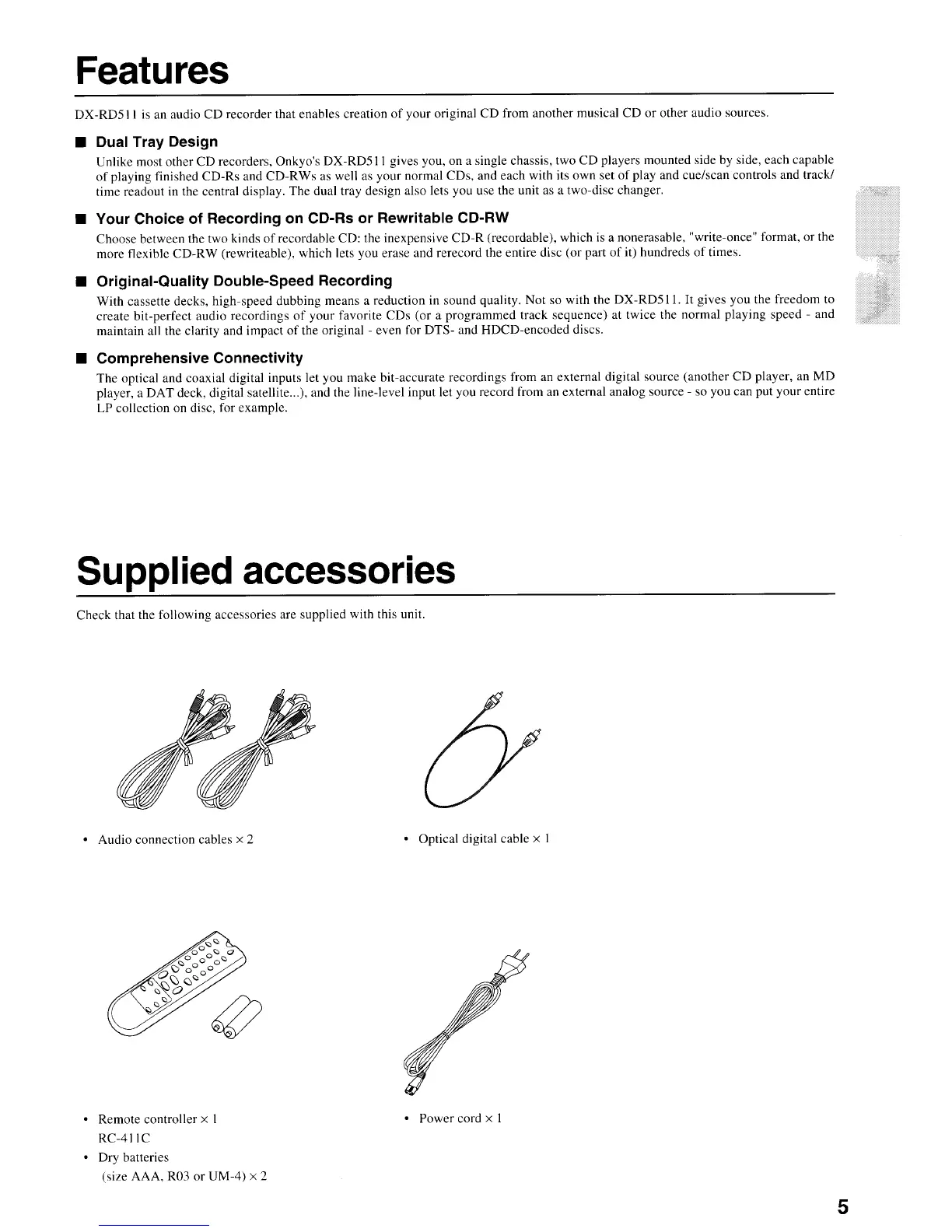 Features

DX-RD511 is an audio CD recorder that enables creation of your original CD from another musical CD or other audio sources.

■ Dual Tray Design

Unlike most other CD recorders, Onkyo's DX-RD511 gives you, on a single chassis, two CD players mounted side by side, each capable of playing finished CD-Rs and CD-RWs as well as your normal CDs, and each with its own set of play and cue/scan controls and track/time readout in the central display. The dual tray design also lets you use the unit as a two-disc changer.

■ Your Choice of Recording on CD-Rs or Rewritable CD-RW

Choose between the two kinds of recordable CD: the inexpensive CD-R (recordable), which is a nonerasable, "write-once" format, or the more flexible CD-RW (rewriteable), which lets you erase and rerecord the entire disc (or part of it) hundreds of times.

■ Original-Quality Double-Speed Recording

With cassette decks, high-speed dubbing means a reduction in sound quality. Not so with the DX-RD511. It gives you the freedom to create bit-perfect audio recordings of your favorite CDs (or a programmed track sequence) at twice the normal playing speed - and maintain all the clarity and impact of the original - even for DTS- and HDCD-encoded discs.

■ Comprehensive Connectivity

The optical and coaxial digital inputs let you make bit-accurate recordings from an external digital source (another CD player, an MD player, a DAT deck, digital satellite...), and the line-level input let you record from an external analog source - so you can put your entire LP collection on disc, for example.

Supplied accessories

Check that the following accessories are supplied with this unit.

• Audio connection cables × 2

• Optical digital cable × 1

• Remote controller × 1
RC-411C

• Dry batteries
(size AAA, R03 or UM-4) × 2

• Power cord × 1

5